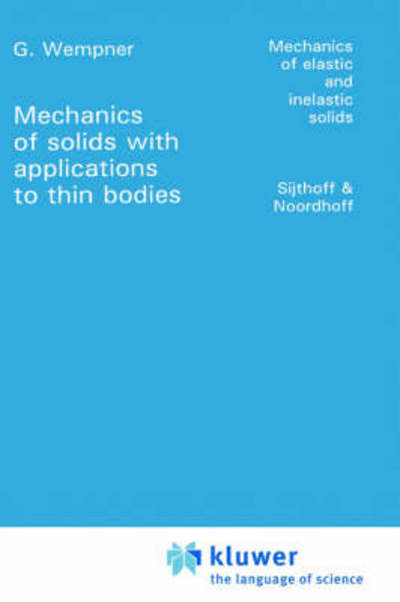 G. Wempner

Mechanics of solids with applications to thin bodies

Mechanics of elastic and inelastic solids

Sijthoff & Noordhoff

kluwer
the language of science